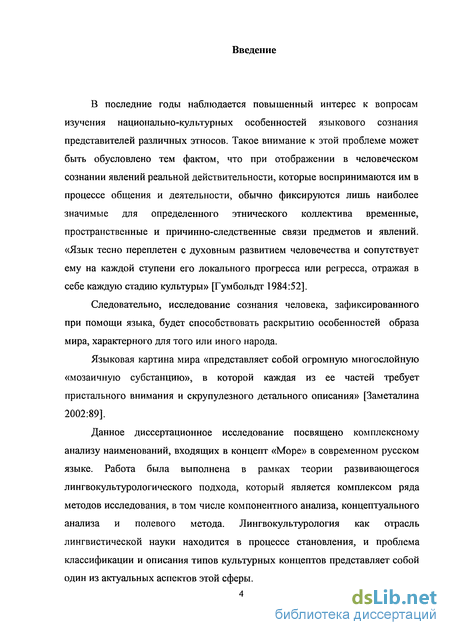 Введение

В последние годы наблюдается повышенный интерес к вопросам изучения национально-культурных особенностей языкового сознания представителей различных этносов. Такое внимание к этой проблеме может быть обусловлено тем фактом, что при отображении в человеческом сознании явлений реальной действительности, которые воспринимаются им в процессе общения и деятельности, обычно фиксируются лишь наиболее значимые для определенного этнического коллектива временные, пространственные и причинно-следственные связи предметов и явлений. «Язык тесно переплетен с духовным развитием человечества и сопутствует ему на каждой ступени его локального прогресса или регресса, отражая в себе каждую стадию культуры» [Гумбольдт 1984:52].

Следовательно, исследование сознания человека, зафиксированного при помощи языка, будет способствовать раскрытию особенностей образа мира, характерного для того или иного народа.

Языковая картина мира «представляет собой огромную многослойную «мозаичную субстанцию», в которой каждая из ее частей требует пристального внимания и скрупулезного детального описания» [Заметалина 2002:89].

Данное диссертационное исследование посвящено комплексному анализу наименований, входящих в концепт «Море» в современном русском языке. Работа была выполнена в рамках теории развивающегося лингвокультурологического подхода, который является комплексом ряда методов исследования, в том числе компонентного анализа, концептуального анализа и полевого метода. Лингвокультурология как отрасль лингвистической науки находится в процессе становления, и проблема классификации и описания типов культурных концептов представляет собой один из актуальных аспектов этой сферы.

4

dsLib.net
библиотека диссертаций